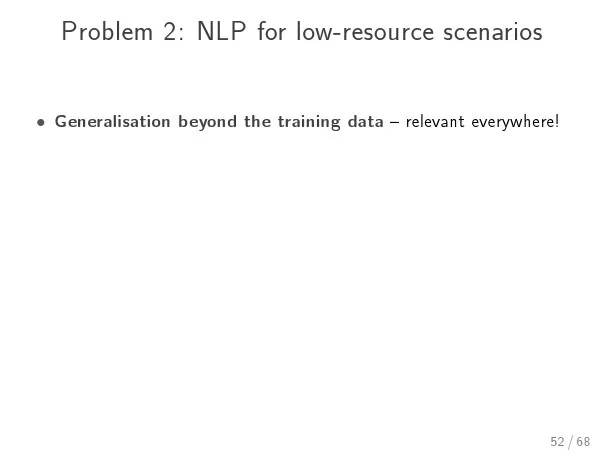 Problem 2: NLP for low-resource scenarios

• Generalisation beyond the training data – relevant everywhere!

52 / 68